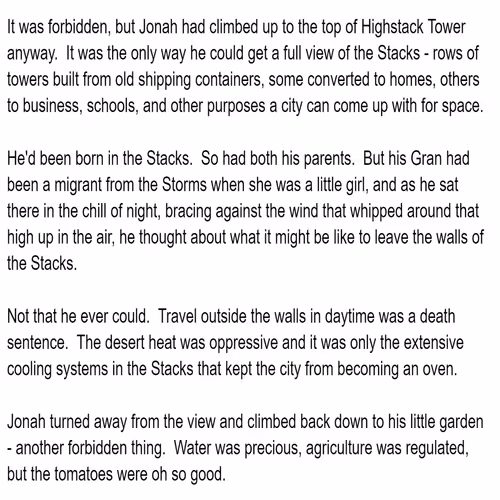 It was forbidden, but Jonah had climbed up to the top of Highstack Tower anyway. It was the only way he could get a full view of the Stacks - rows of towers built from old shipping containers, some converted to homes, others to business, schools, and other purposes a city can come up with for space.

He'd been born in the Stacks. So had both his parents. But his Gran had been a migrant from the Storms when she was a little girl, and as he sat there in the chill of night, bracing against the wind that whipped around that high up in the air, he thought about what it might be like to leave the walls of the Stacks.

Not that he ever could. Travel outside the walls in daytime was a death sentence. The desert heat was oppressive and it was only the extensive cooling systems in the Stacks that kept the city from becoming an oven.

Jonah turned away from the view and climbed back down to his little garden - another forbidden thing. Water was precious, agriculture was regulated, but the tomatoes were oh so good.